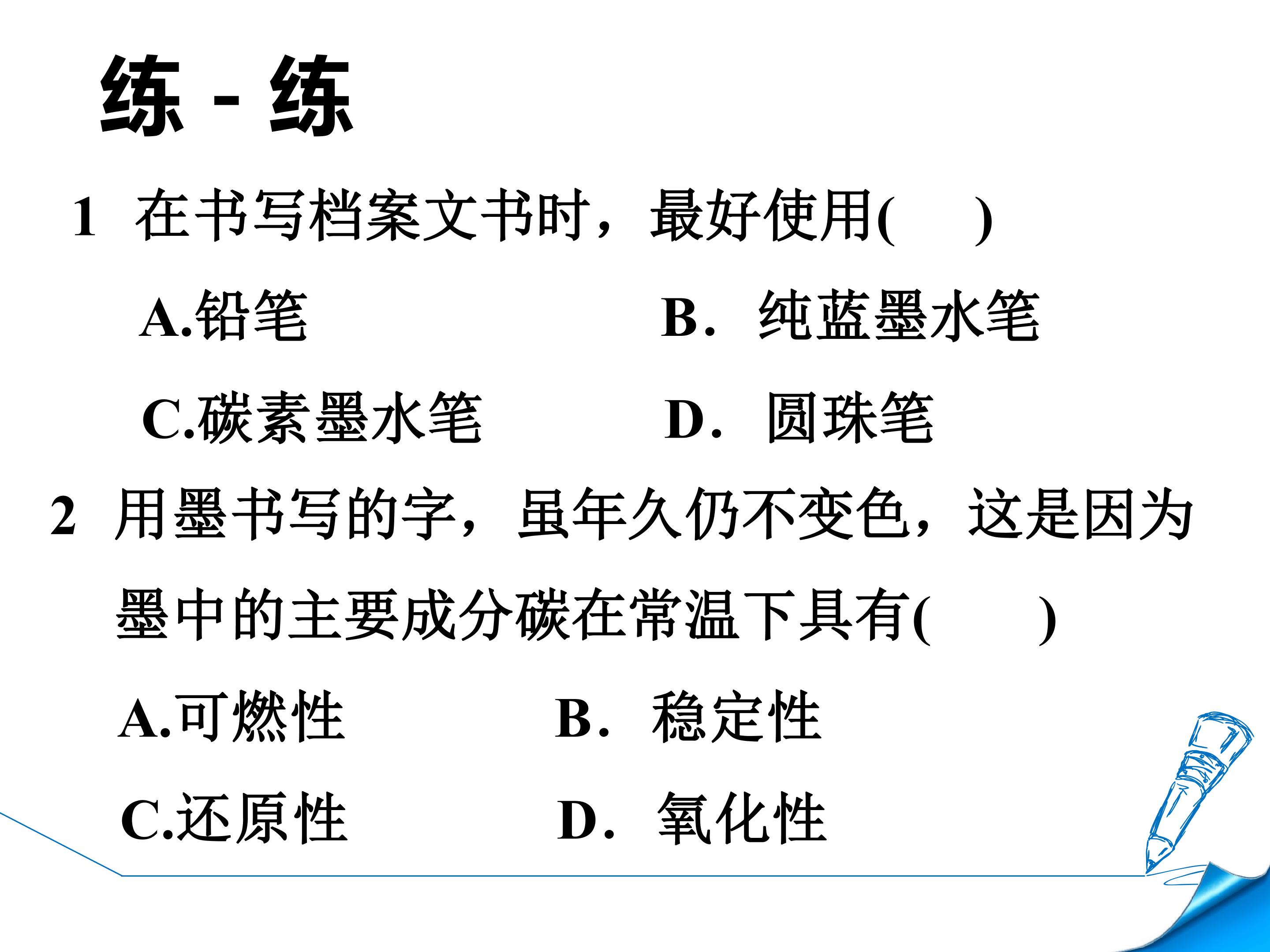 练 - 练

1 在书写档案文书时，最好使用(　　)

A.铅笔 B．纯蓝墨水笔

C.碳素墨水笔 D．圆珠笔

2 用墨书写的字，虽年久仍不变色，这是因为墨中的主要成分碳在常温下具有(　　)

A.可燃性 B．稳定性

C.还原性 D．氧化性